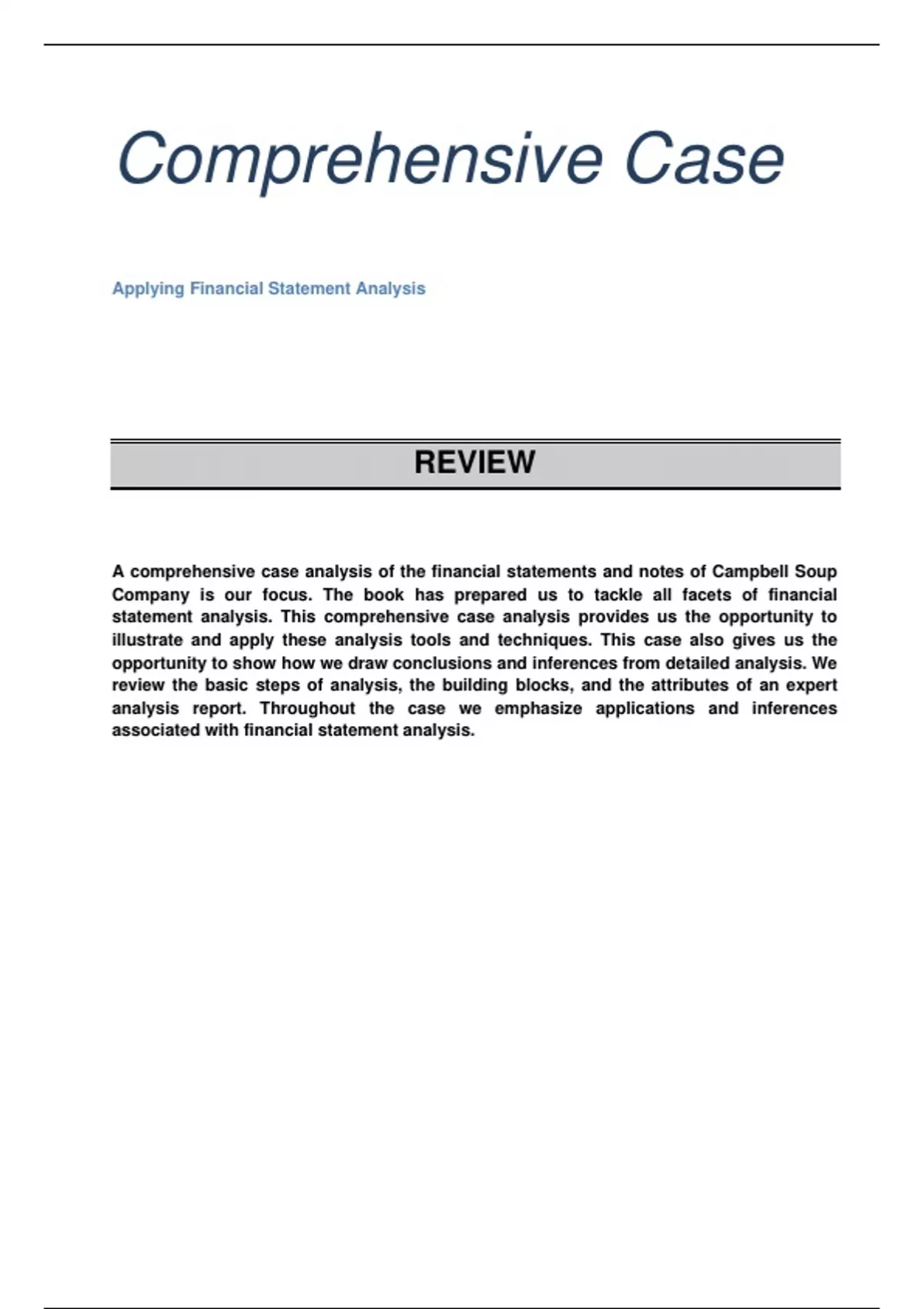 Comprehensive Case

Applying Financial Statement Analysis

REVIEW

A comprehensive case analysis of the financial statements and notes of Campbell Soup Company is our focus. The book has prepared us to tackle all facets of financial statement analysis. This comprehensive case analysis provides us the opportunity to illustrate and apply these analysis tools and techniques. This case also gives us the opportunity to show how we draw conclusions and inferences from detailed analysis. We review the basic steps of analysis, the building blocks, and the attributes of an expert analysis report. Throughout the case we emphasize applications and inferences associated with financial statement analysis.